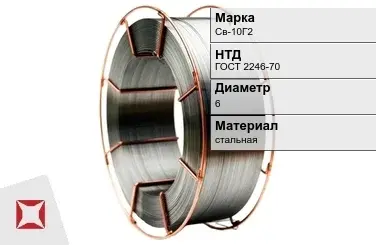 Марка
Св-10Г2

НТД
ГОСТ 2246-70

Диаметр
6

Материал
стальная